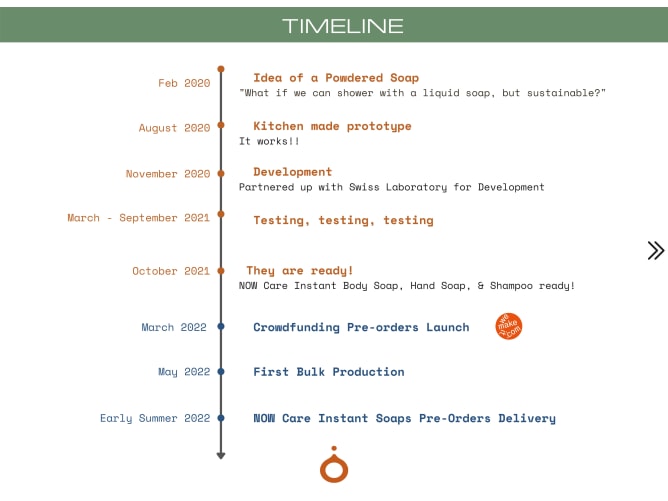 TIMELINE

Feb 2020
Idea of a Powdered Soap
"What if we can shower with a liquid soap, but sustainable?"

August 2020
Kitchen made prototype
It works!!

November 2020
Development
Partnered up with Swiss Laboratory for Development

March - September 2021
Testing, testing, testing

October 2021
They are ready!
NOW Care Instant Body Soap, Hand Soap, & Shampoo ready!

March 2022
Crowdfunding Pre-orders Launch
we make it .com

May 2022
First Bulk Production

Early Summer 2022
NOW Care Instant Soaps Pre-Orders Delivery